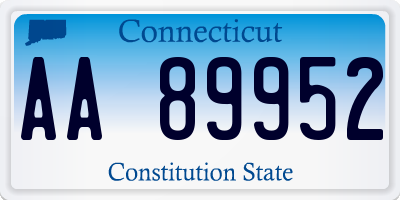 Connecticut
AA 89952
Constitution State